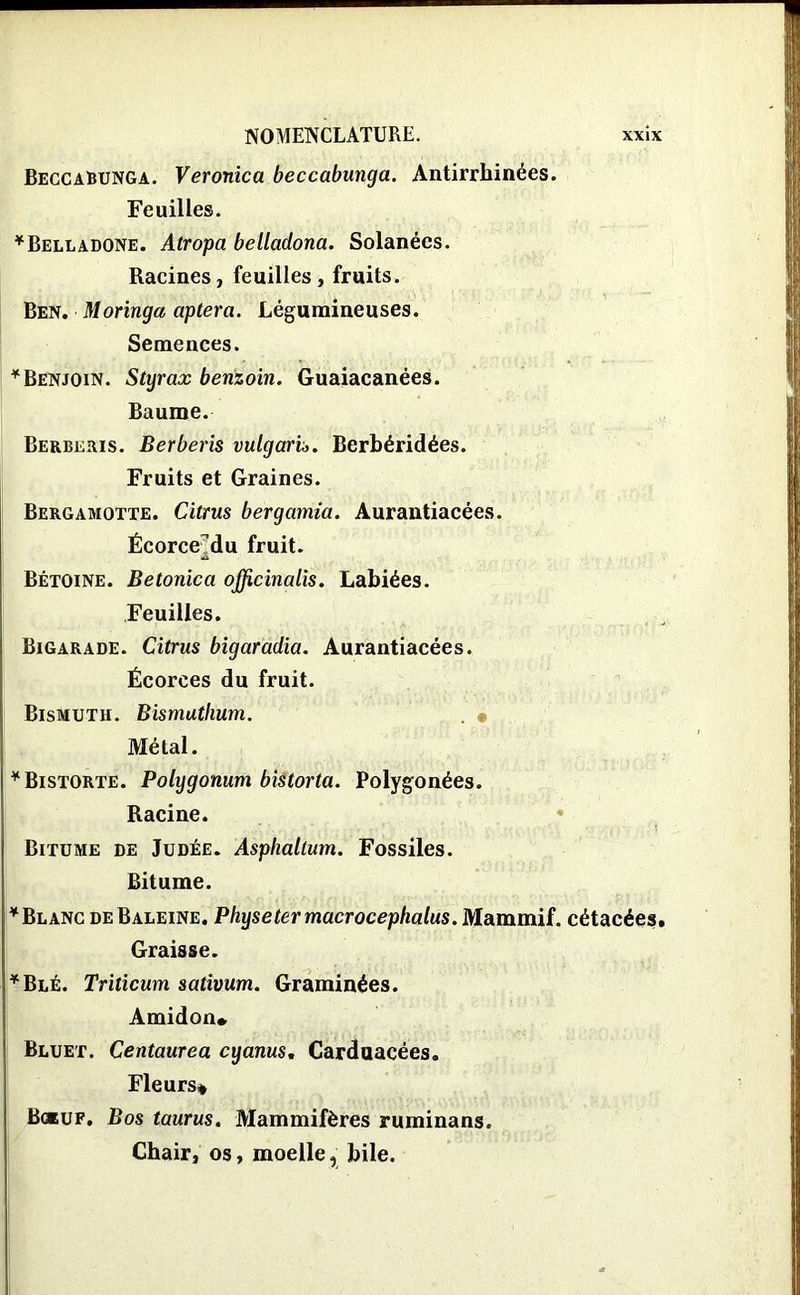 NOMENCLATURE. xxix

Beccabunga. Veronica beccabunga. Antirrhinées. Feuilles.

*Belladone. Atropa belladona. Solanées. Racines, feuilles, fruits.

Ben. Moringa aptera. Légumineuses. Semences.

*Benjoin. Styrax benzoin. Guaiacanées. Baume.

Berberis. Berberis vulgaris. Berbéridées. Fruits et Graines.

Bergamotte. Citrus bergamia. Aurantiacées. Écorce du fruit.

Bétoine. Betonica officinalis. Labiées. Feuilles.

Bigarade. Citrus bigaradia. Aurantiacées. Écorces du fruit.

Bismuth. Bismuthum. Métal.

*Bistorte. Polygonum bistorta. Polygonées. Racine.

Bitume de Judée. Asphaltum. Fossiles. Bitume.

*Blanc de Baleine. Physeter macrocephalus. Mammif. cétacées. Graisse.

*Blé. Triticum sativum. Graminées. Amidon.

Bluet. Centaurea cyanus. Carduacées. Fleurs.

Bœuf. Bos taurus. Mammifères ruminans. Chair, os, moelle, bile.